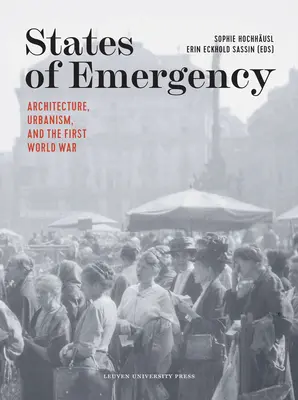 States of Emergency

SOPHIE HOCHHÄUSL
ERIN ECKHOLD SASSIN (EDS)

ARCHITECTURE, URBANISM, AND THE FIRST WORLD WAR

LEUVEN UNIVERSITY PRESS